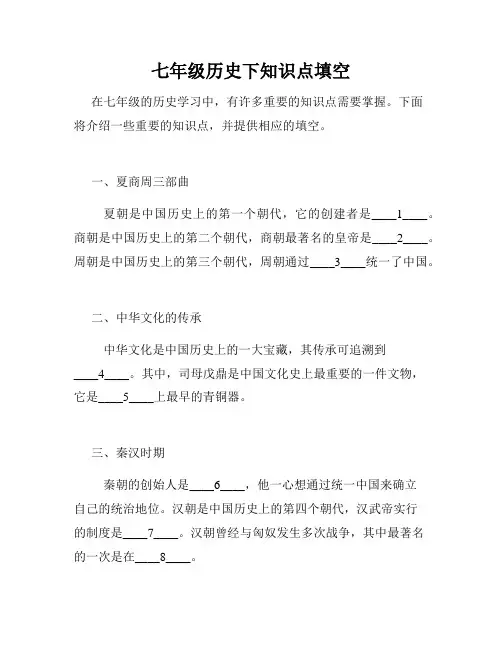 七年级历史下知识点填空

在七年级的历史学习中，有许多重要的知识点需要掌握。下面将介绍一些重要的知识点，并提供相应的填空。

一、夏商周三部曲

夏朝是中国历史上的第一个朝代，它的创建者是____1____。商朝是中国历史上的第二个朝代，商朝最著名的皇帝是____2____。周朝是中国历史上的第三个朝代，周朝通过____3____统一了中国。

二、中华文化的传承

中华文化是中国历史上的一大宝藏，其传承可追溯到____4____。其中，司母戊鼎是中国文化史上最重要的一件文物，它是____5____上最早的青铜器。

三、秦汉时期

秦朝的创始人是____6____，他一心想通过统一中国来确立自己的统治地位。汉朝是中国历史上的第四个朝代，汉武帝实行的制度是____7____。汉朝曾经与匈奴发生多次战争，其中最著名的一次是在____8____。